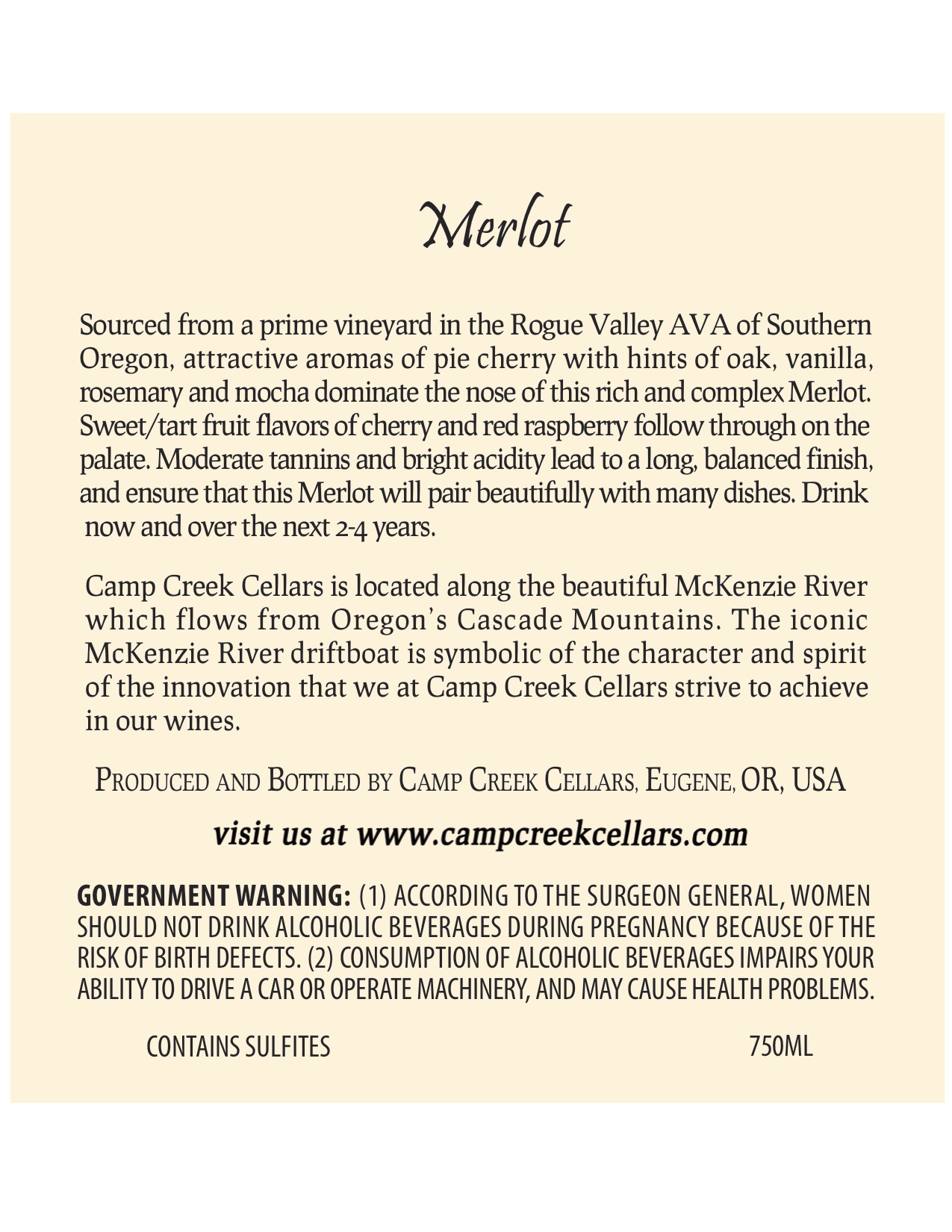 Merlot

Sourced from a prime vineyard in the Rogue Valley AVA of Southern Oregon, attractive aromas of pie cherry with hints of oak, vanilla, rosemary and mocha dominate the nose of this rich and complex Merlot. Sweet/tart fruit flavors of cherry and red raspberry follow through on the palate. Moderate tannins and bright acidity lead to a long, balanced finish, and ensure that this Merlot will pair beautifully with many dishes. Drink now and over the next 2-4 years.

Camp Creek Cellars is located along the beautiful McKenzie River which flows from Oregon's Cascade Mountains. The iconic McKenzie River driftboat is symbolic of the character and spirit of the innovation that we at Camp Creek Cellars strive to achieve in our wines.

PRODUCED AND BOTTLED BY CAMP CREEK CELLARS, EUGENE, OR, USA

visit us at www.campcreekcellars.com

GOVERNMENT WARNING: (1) ACCORDING TO THE SURGEON GENERAL, WOMEN SHOULD NOT DRINK ALCOHOLIC BEVERAGES DURING PREGNANCY BECAUSE OF THE RISK OF BIRTH DEFECTS. (2) CONSUMPTION OF ALCOHOLIC BEVERAGES IMPAIRS YOUR ABILITY TO DRIVE A CAR OR OPERATE MACHINERY, AND MAY CAUSE HEALTH PROBLEMS.

CONTAINS SULFITES

750ML